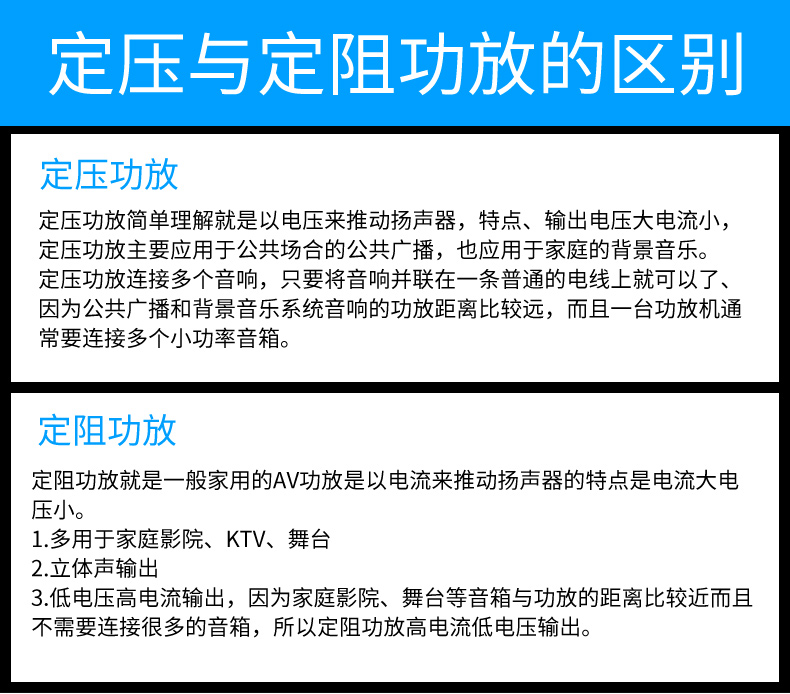 定压与定阻功放的区别

定压功放

定压功放简单理解就是以电压来推动扬声器，特点、输出电压大电流小，定压功放主要应用于公共场合的公共广播，也应用于家庭的背景音乐。定压功放连接多个音响，只要将音响并联在一条普通的电线上就可以了、因为公共广播和背景音乐系统音响的功放距离比较远，而且一台功放机通常要连接多个小功率音箱。

定阻功放

定阻功放就是一般家用的AV功放是以电流来推动扬声器的特点是电流大电压小。
1.多用于家庭影院、KTV、舞台
2.立体声输出
3.低电压高电流输出，因为家庭影院、舞台等音箱与功放的距离比较近而且不需要连接很多的音箱，所以定阻功放高电流低电压输出。